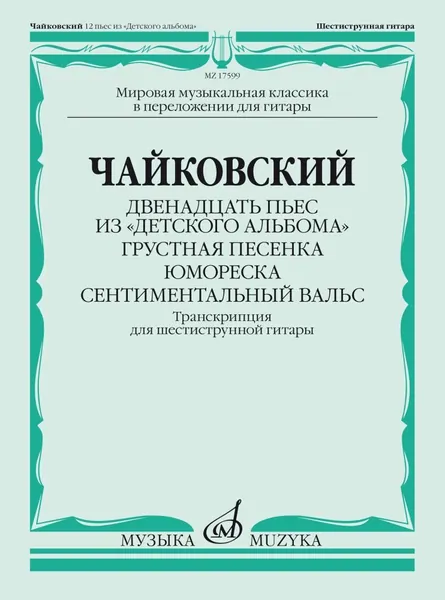 Чайковский 12 пьес из «Детского альбома»

Шестиструнная гитара

MZ 17599

Мировая музыкальная классика
в переложении для гитары

ЧАЙКОВСКИЙ

ДВЕНАДЦАТЬ ПЬЕС
ИЗ «ДЕТСКОГО АЛЬБОМА»
ГРУСТНАЯ ПЕСЕНКА
ЮМОРЕСКА
СЕНТИМЕНТАЛЬНЫЙ ВАЛЬС

Транскрипция
для шестиструнной гитары

МУЗЫКА MUZYKA